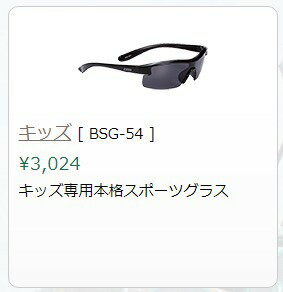 キッズ [ BSG-54 ]

¥3,024

キッズ専用本格スポーツグラス